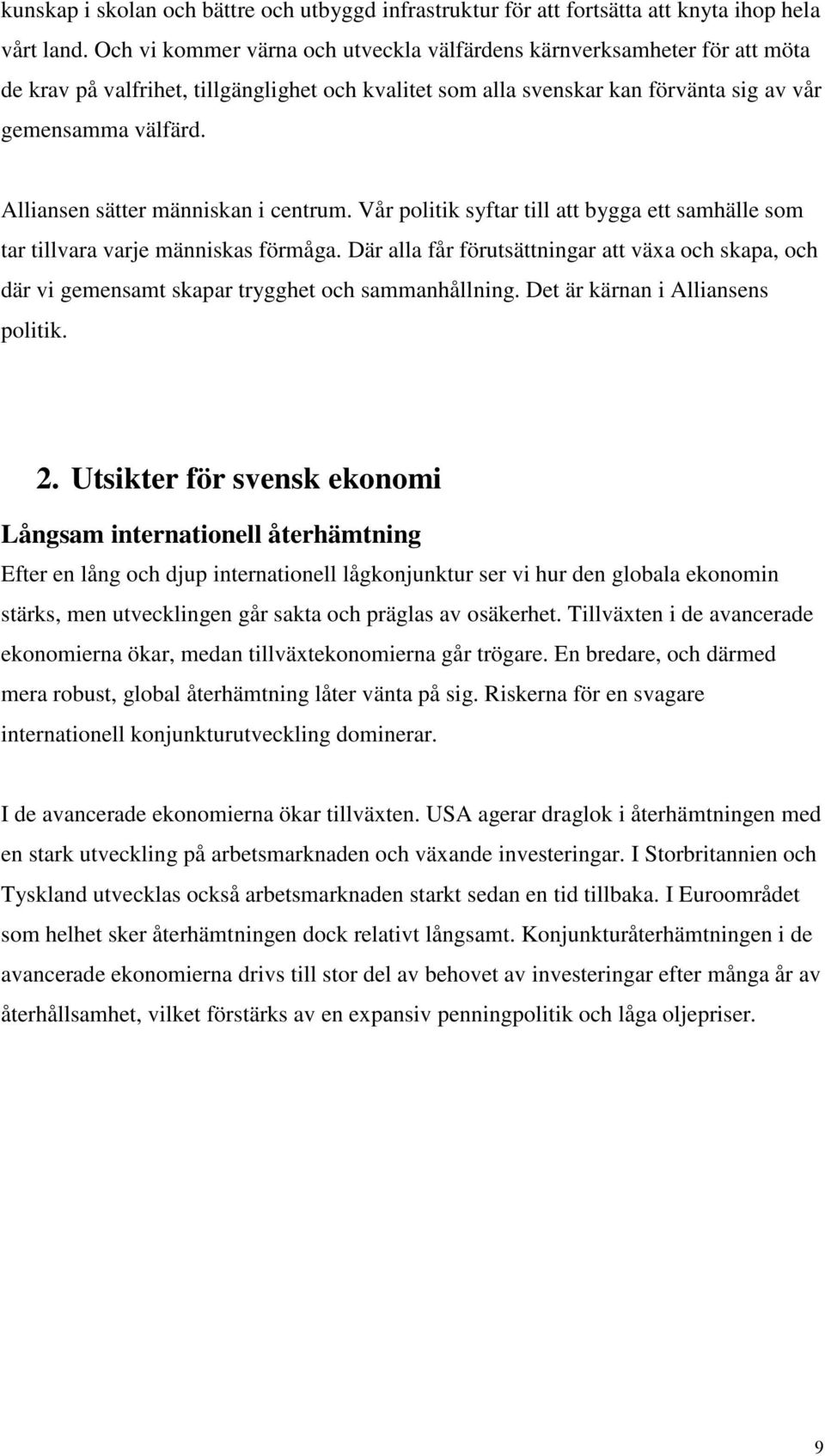 kunskap i skolan och bättre och utbyggd infrastruktur för att fortsätta att knyta ihop hela vårt land. Och vi kommer värna och utveckla välfärdens kärnverksamheter för att möta de krav på valfrihet, tillgänglighet och kvalitet som alla svenskar kan förvänta sig av vår gemensamma välfärd.

Alliansen sätter människan i centrum. Vår politik syftar till att bygga ett samhälle som tar tillvara varje människas förmåga. Där alla får förutsättningar att växa och skapa, och där vi gemensamt skapar trygghet och sammanhållning. Det är kärnan i Alliansens politik.

2. Utsikter för svensk ekonomi

Långsam internationell återhämtning

Efter en lång och djup internationell lågkonjunktur ser vi hur den globala ekonomin stärks, men utvecklingen går sakta och präglas av osäkerhet. Tillväxten i de avancerade ekonomierna ökar, medan tillväxtekonomierna går trögare. En bredare, och därmed mera robust, global återhämtning låter vänta på sig. Riskerna för en svagare internationell konjunkturutveckling dominerar.

I de avancerade ekonomierna ökar tillväxten. USA agerar draglok i återhämtningen med en stark utveckling på arbetsmarknaden och växande investeringar. I Storbritannien och Tyskland utvecklas också arbetsmarknaden starkt sedan en tid tillbaka. I Euroområdet som helhet sker återhämtningen dock relativt långsamt. Konjunkturåterhämtningen i de avancerade ekonomierna drivs till stor del av behovet av investeringar efter många år av återhållsamhet, vilket förstärks av en expansiv penningpolitik och låga oljepriser.

9